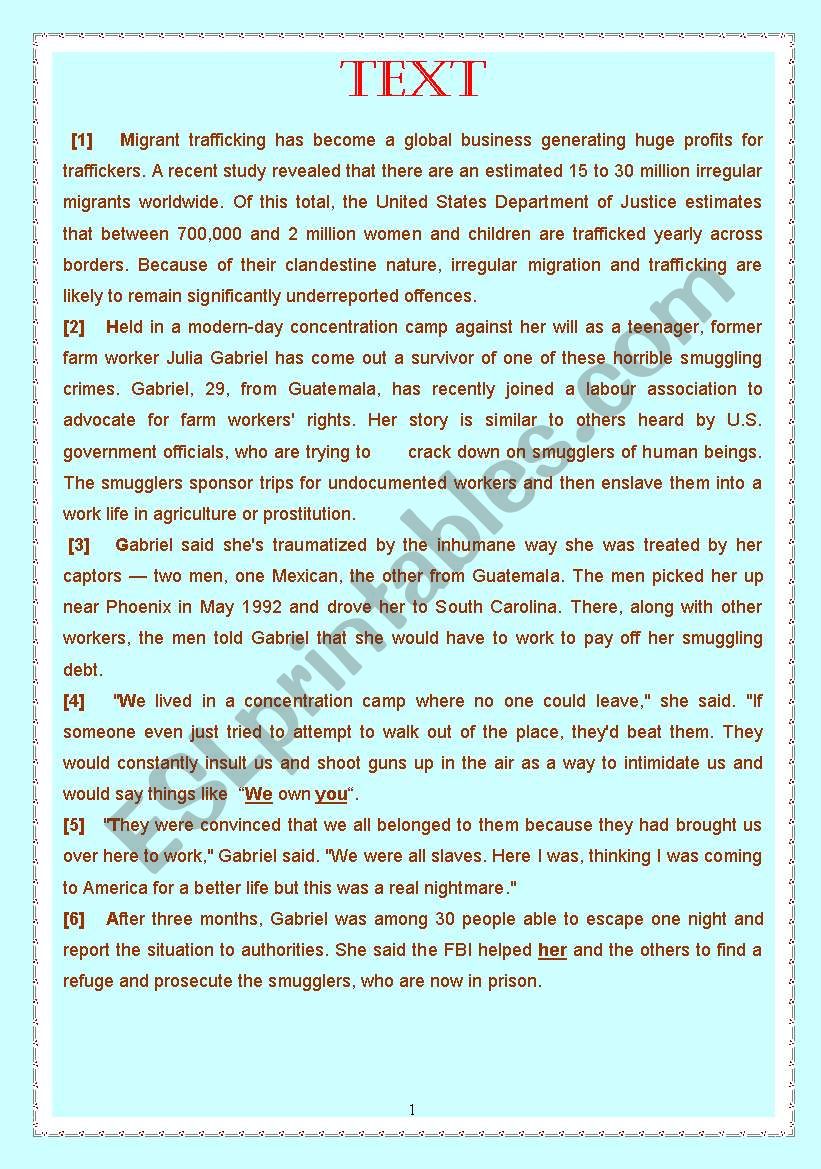 TEXT

[1] Migrant trafficking has become a global business generating huge profits for traffickers. A recent study revealed that there are an estimated 15 to 30 million irregular migrants worldwide. Of this total, the United States Department of Justice estimates that between 700,000 and 2 million women and children are trafficked yearly across borders. Because of their clandestine nature, irregular migration and trafficking are likely to remain significantly underreported offences.

[2] Held in a modern-day concentration camp against her will as a teenager, former farm worker Julia Gabriel has come out a survivor of one of these horrible smuggling crimes. Gabriel, 29, from Guatemala, has recently joined a labour association to advocate for farm workers' rights. Her story is similar to others heard by U.S. government officials, who are trying to crack down on smugglers of human beings. The smugglers sponsor trips for undocumented workers and then enslave them into a work life in agriculture or prostitution.

[3] Gabriel said she's traumatized by the inhumane way she was treated by her captors — two men, one Mexican, the other from Guatemala. The men picked her up near Phoenix in May 1992 and drove her to South Carolina. There, along with other workers, the men told Gabriel that she would have to work to pay off her smuggling debt.

[4] "We lived in a concentration camp where no one could leave," she said. "If someone even just tried to attempt to walk out of the place, they'd beat them. They would constantly insult us and shoot guns up in the air as a way to intimidate us and would say things like "We own you".

[5] "They were convinced that we all belonged to them because they had brought us over here to work," Gabriel said. "We were all slaves. Here I was, thinking I was coming to America for a better life but this was a real nightmare."

[6] After three months, Gabriel was among 30 people able to escape one night and report the situation to authorities. She said the FBI helped her and the others to find a refuge and prosecute the smugglers, who are now in prison.

ESLprintables.com

1